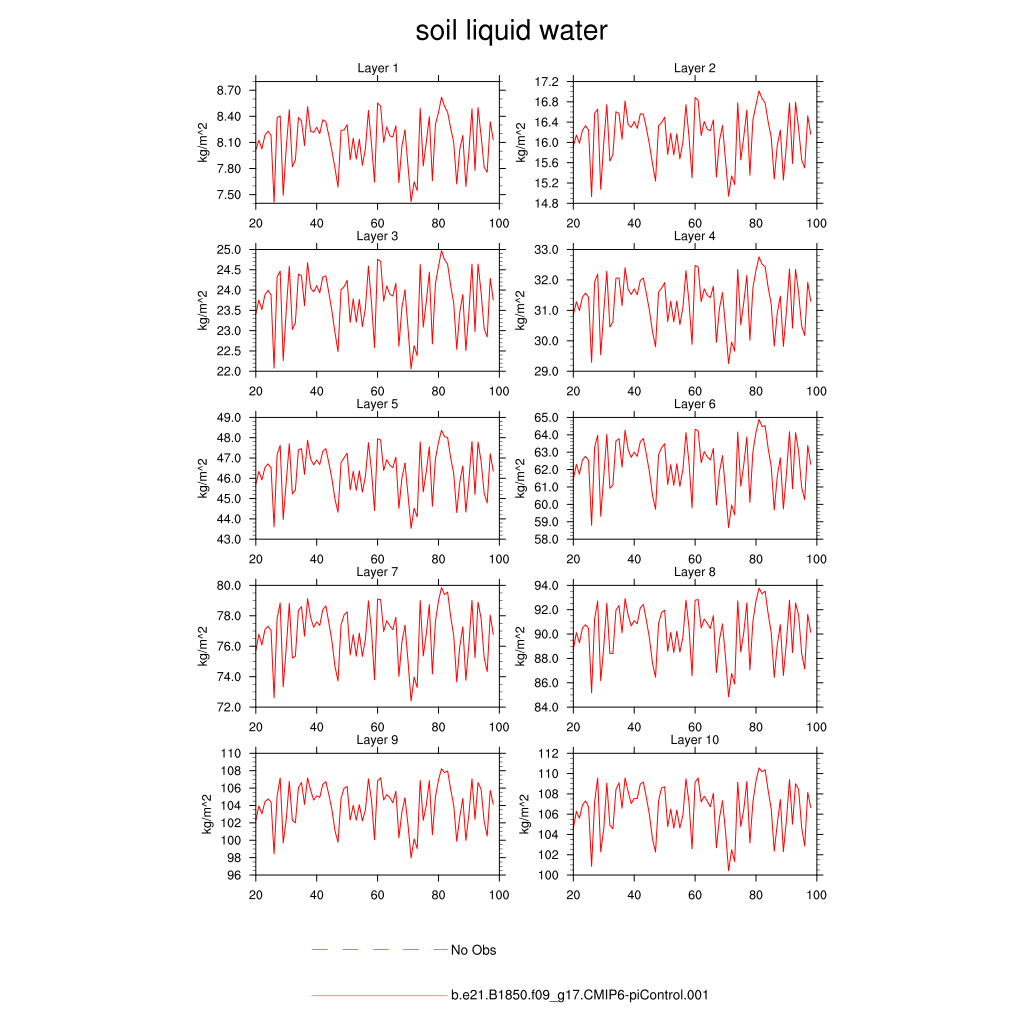 soil liquid water

Layer 1
kg/m^2
8.70
8.40
8.10
7.80
7.50
20 40 60 80 100

Layer 2
kg/m^2
17.2
16.8
16.4
16.0
15.6
15.2
14.8
20 40 60 80 100

Layer 3
kg/m^2
25.0
24.5
24.0
23.5
23.0
22.5
22.0
20 40 60 80 100

Layer 4
kg/m^2
33.0
32.0
31.0
30.0
29.0
20 40 60 80 100

Layer 5
kg/m^2
49.0
48.0
47.0
46.0
45.0
44.0
43.0
20 40 60 80 100

Layer 6
kg/m^2
65.0
64.0
63.0
62.0
61.0
60.0
59.0
58.0
20 40 60 80 100

Layer 7
kg/m^2
80.0
78.0
76.0
74.0
72.0
20 40 60 80 100

Layer 8
kg/m^2
94.0
92.0
90.0
88.0
86.0
84.0
20 40 60 80 100

Layer 9
kg/m^2
110
108
106
104
102
100
98
96
20 40 60 80 100

Layer 10
kg/m^2
112
110
108
106
104
102
100
20 40 60 80 100

No Obs

b.e21.B1850.f09_g17.CMIP6-piControl.001